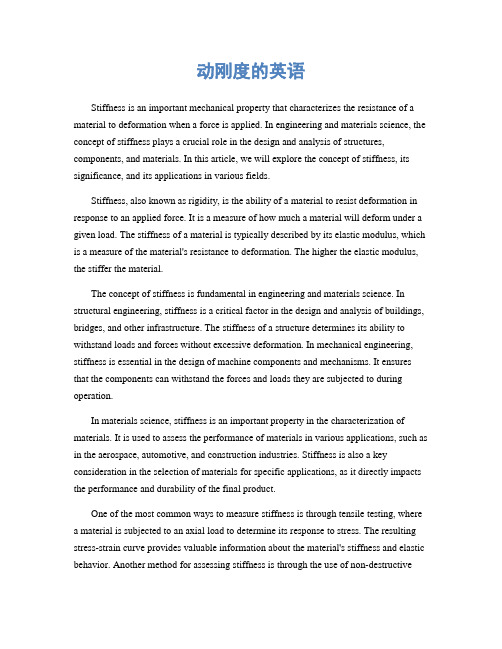 动刚度的英语

Stiffness is an important mechanical property that characterizes the resistance of a material to deformation when a force is applied. In engineering and materials science, the concept of stiffness plays a crucial role in the design and analysis of structures, components, and materials. In this article, we will explore the concept of stiffness, its significance, and its applications in various fields.

Stiffness, also known as rigidity, is the ability of a material to resist deformation in response to an applied force. It is a measure of how much a material will deform under a given load. The stiffness of a material is typically described by its elastic modulus, which is a measure of the material's resistance to deformation. The higher the elastic modulus, the stiffer the material.

The concept of stiffness is fundamental in engineering and materials science. In structural engineering, stiffness is a critical factor in the design and analysis of buildings, bridges, and other infrastructure. The stiffness of a structure determines its ability to withstand loads and forces without excessive deformation. In mechanical engineering, stiffness is essential in the design of machine components and mechanisms. It ensures that the components can withstand the forces and loads they are subjected to during operation.

In materials science, stiffness is an important property in the characterization of materials. It is used to assess the performance of materials in various applications, such as in the aerospace, automotive, and construction industries. Stiffness is also a key consideration in the selection of materials for specific applications, as it directly impacts the performance and durability of the final product.

One of the most common ways to measure stiffness is through tensile testing, where a material is subjected to an axial load to determine its response to stress. The resulting stress-strain curve provides valuable information about the material's stiffness and elastic behavior. Another method for assessing stiffness is through the use of non-destructive